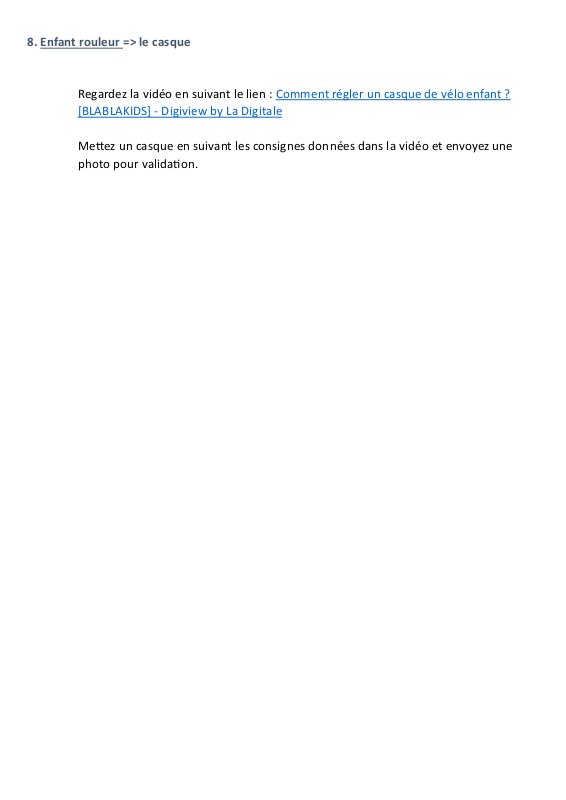 8. Enfant rouleur => le casque

Regardez la vidéo en suivant le lien : Comment régler un casque de vélo enfant ? [BLABLAKIDS] - Digiview by La Digitale

Mettez un casque en suivant les consignes données dans la vidéo et envoyez une photo pour validation.